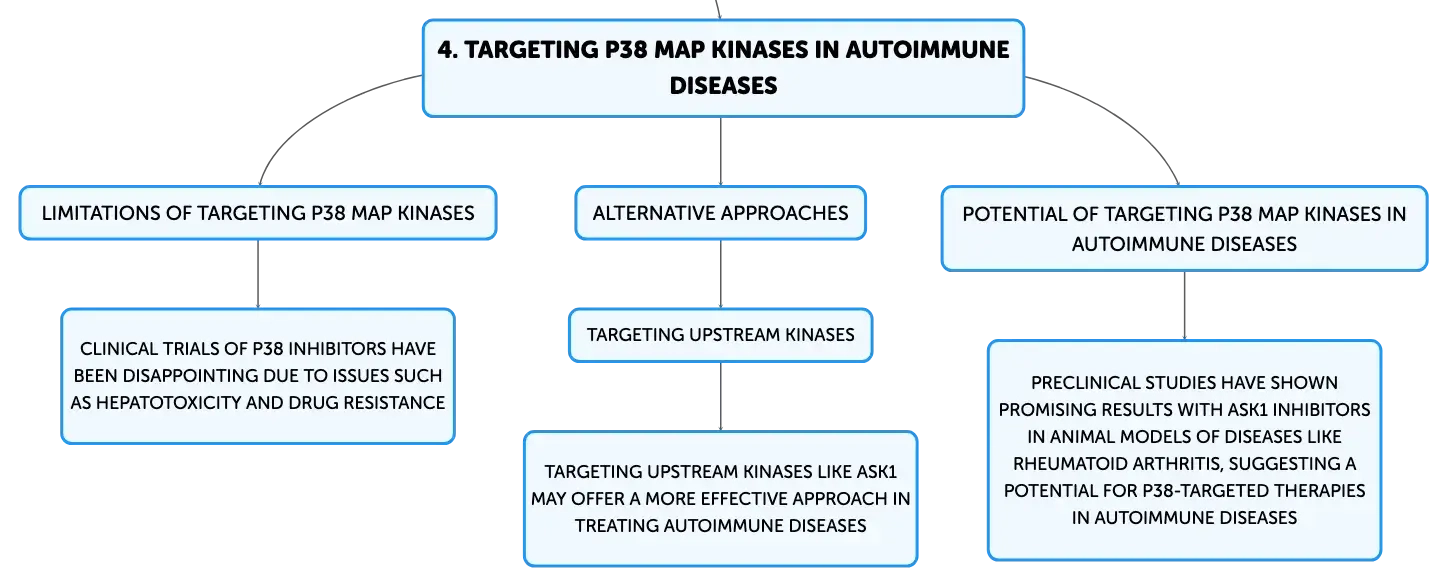 4. TARGETING P38 MAP KINASES IN AUTOIMMUNE DISEASES

LIMITATIONS OF TARGETING P38 MAP KINASES

CLINICAL TRIALS OF P38 INHIBITORS HAVE BEEN DISAPPOINTING DUE TO ISSUES SUCH AS HEPATOTOXICITY AND DRUG RESISTANCE

ALTERNATIVE APPROACHES

TARGETING UPSTREAM KINASES

TARGETING UPSTREAM KINASES LIKE ASK1 MAY OFFER A MORE EFFECTIVE APPROACH IN TREATING AUTOIMMUNE DISEASES

POTENTIAL OF TARGETING P38 MAP KINASES IN AUTOIMMUNE DISEASES

PRECLINICAL STUDIES HAVE SHOWN PROMISING RESULTS WITH ASK1 INHIBITORS IN ANIMAL MODELS OF DISEASES LIKE RHEUMATOID ARTHRITIS, SUGGESTING A POTENTIAL FOR P38-TARGETED THERAPIES IN AUTOIMMUNE DISEASES